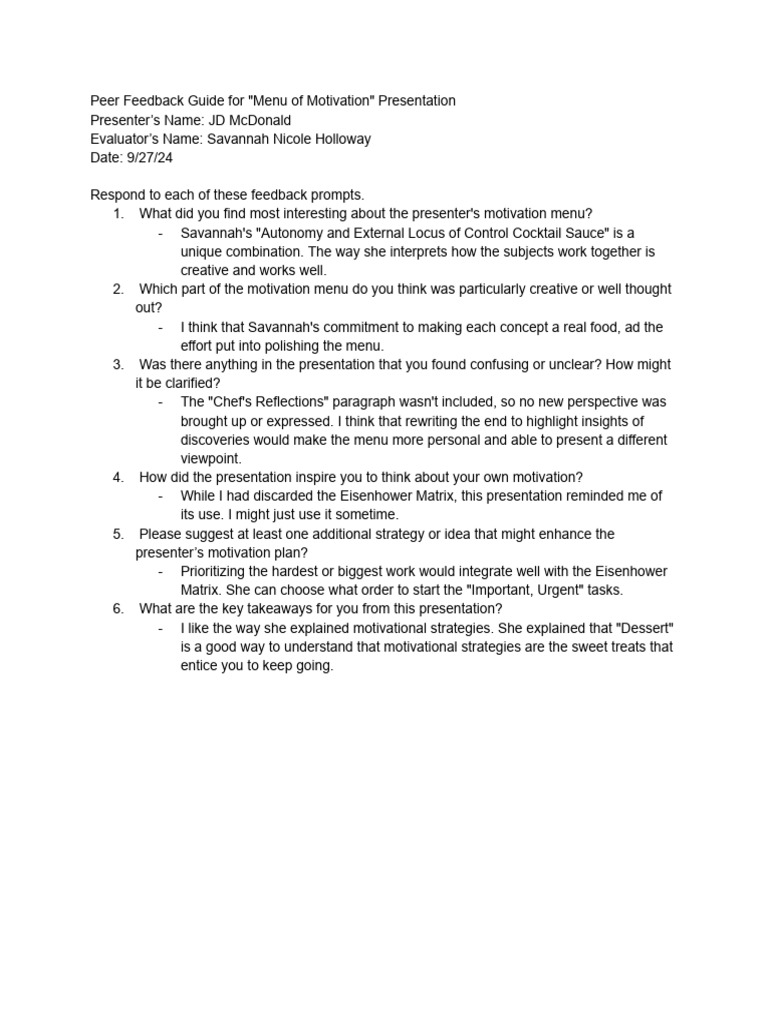 Peer Feedback Guide for "Menu of Motivation" Presentation
Presenter's Name: JD McDonald
Evaluator's Name: Savannah Nicole Holloway
Date: 9/27/24

Respond to each of these feedback prompts.
1. What did you find most interesting about the presenter's motivation menu?
- Savannah's "Autonomy and External Locus of Control Cocktail Sauce" is a unique combination. The way she interprets how the subjects work together is creative and works well.
2. Which part of the motivation menu do you think was particularly creative or well thought out?
- I think that Savannah's commitment to making each concept a real food, ad the effort put into polishing the menu.
3. Was there anything in the presentation that you found confusing or unclear? How might it be clarified?
- The "Chef's Reflections" paragraph wasn't included, so no new perspective was brought up or expressed. I think that rewriting the end to highlight insights of discoveries would make the menu more personal and able to present a different viewpoint.
4. How did the presentation inspire you to think about your own motivation?
- While I had discarded the Eisenhower Matrix, this presentation reminded me of its use. I might just use it sometime.
5. Please suggest at least one additional strategy or idea that might enhance the presenter's motivation plan?
- Prioritizing the hardest or biggest work would integrate well with the Eisenhower Matrix. She can choose what order to start the "Important, Urgent" tasks.
6. What are the key takeaways for you from this presentation?
- I like the way she explained motivational strategies. She explained that "Dessert" is a good way to understand that motivational strategies are the sweet treats that entice you to keep going.